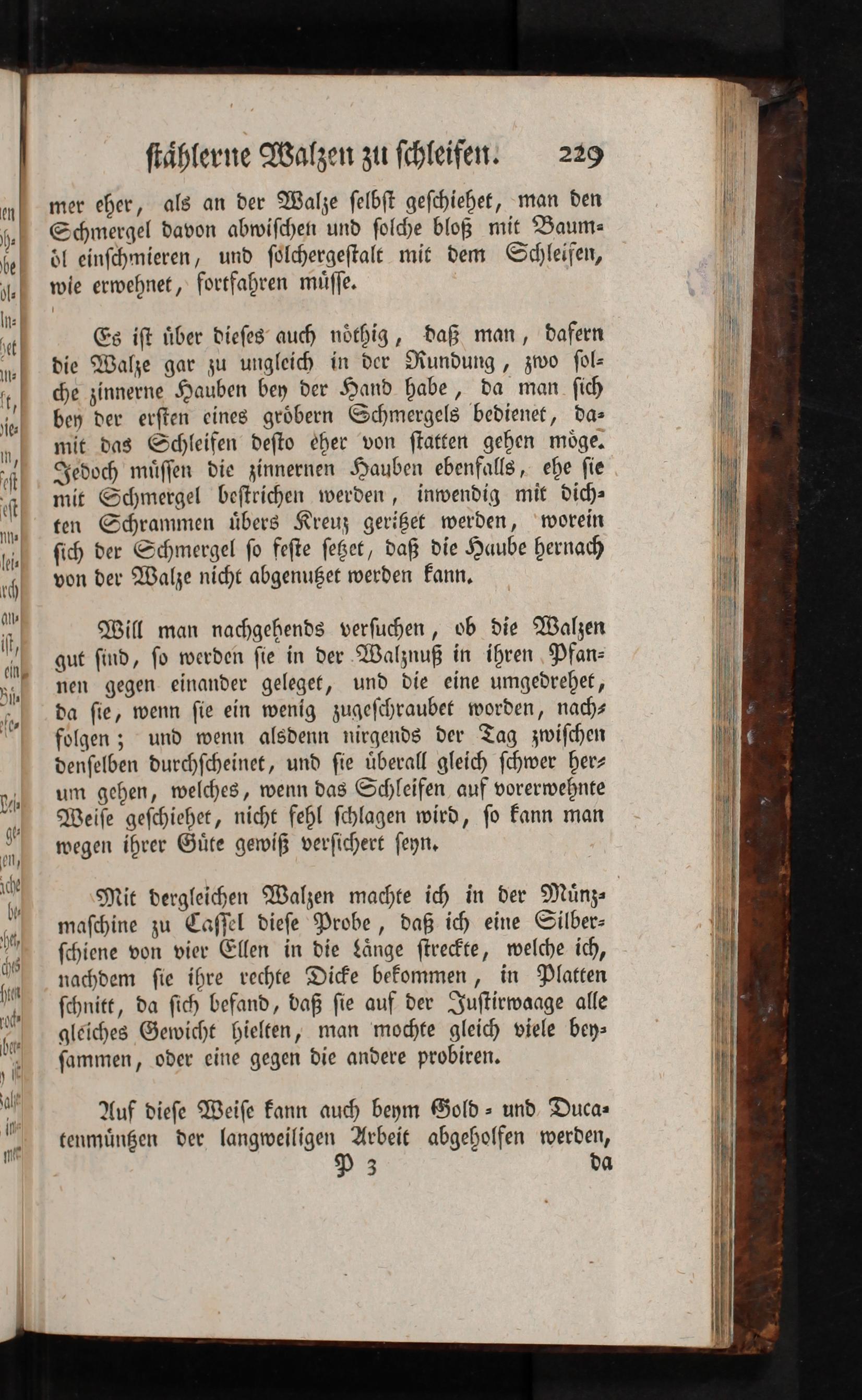 ſtählerne Walzen zu ſchleifen. 229

mer eher, als an der Walze ſelbſt geſchiehet, man den Schmergel davon abwiſchen und ſolche bloß mit Baumöl einſchmieren, und ſolchergeſtalt mit dem Schleifen, wie erwehnet, fortfahren müſſe.

Es iſt über dieſes auch nöthig, daß man, dafern die Walze gar zu ungleich in der Rundung, zwo ſolche zinnerne Hauben bey der Hand habe, da man ſich bey der erſten eines gröbern Schmergels bedienet, damit das Schleifen deſto eher von ſtatten gehen möge. Jedoch müſſen die zinnernen Hauben ebenfalls, ehe ſie mit Schmergel beſtrichen werden, inwendig mit dichten Schrammen übers Kreuz geritzet werden, worein ſich der Schmergel ſo feſte ſetzet, daß die Haube hernach von der Walze nicht abgenutzet werden kann.

Will man nachgehends verſuchen, ob die Walzen gut ſind, ſo werden ſie in der Walznuß in ihren Pfannen gegen einander geleget, und die eine umgedrehet, da ſie, wenn ſie ein wenig zugeſchraubet worden, nachfolgen; und wenn alsdenn nirgends der Tag zwiſchen denſelben durchſcheinet, und ſie überall gleich ſchwer herum gehen, welches, wenn das Schleifen auf vorerwehnte Weiſe geſchiehet, nicht fehl ſchlagen wird, ſo kann man wegen ihrer Güte gewiß verſichert ſeyn.

Mit dergleichen Walzen machte ich in der Münzmaſchine zu Caſſel dieſe Probe, daß ich eine Silberſchiene von vier Ellen in die Länge ſtreckte, welche ich, nachdem ſie ihre rechte Dicke bekommen, in Platten ſchnitt, da ſich befand, daß ſie auf der Juſtirwaage alle gleiches Gewicht hielten, man mochte gleich viele beyſammen, oder eine gegen die andere probiren.

Auf dieſe Weiſe kann auch beym Gold- und Ducatenmüntzen der langweiligen Arbeit abgeholfen werden,

P 3 da